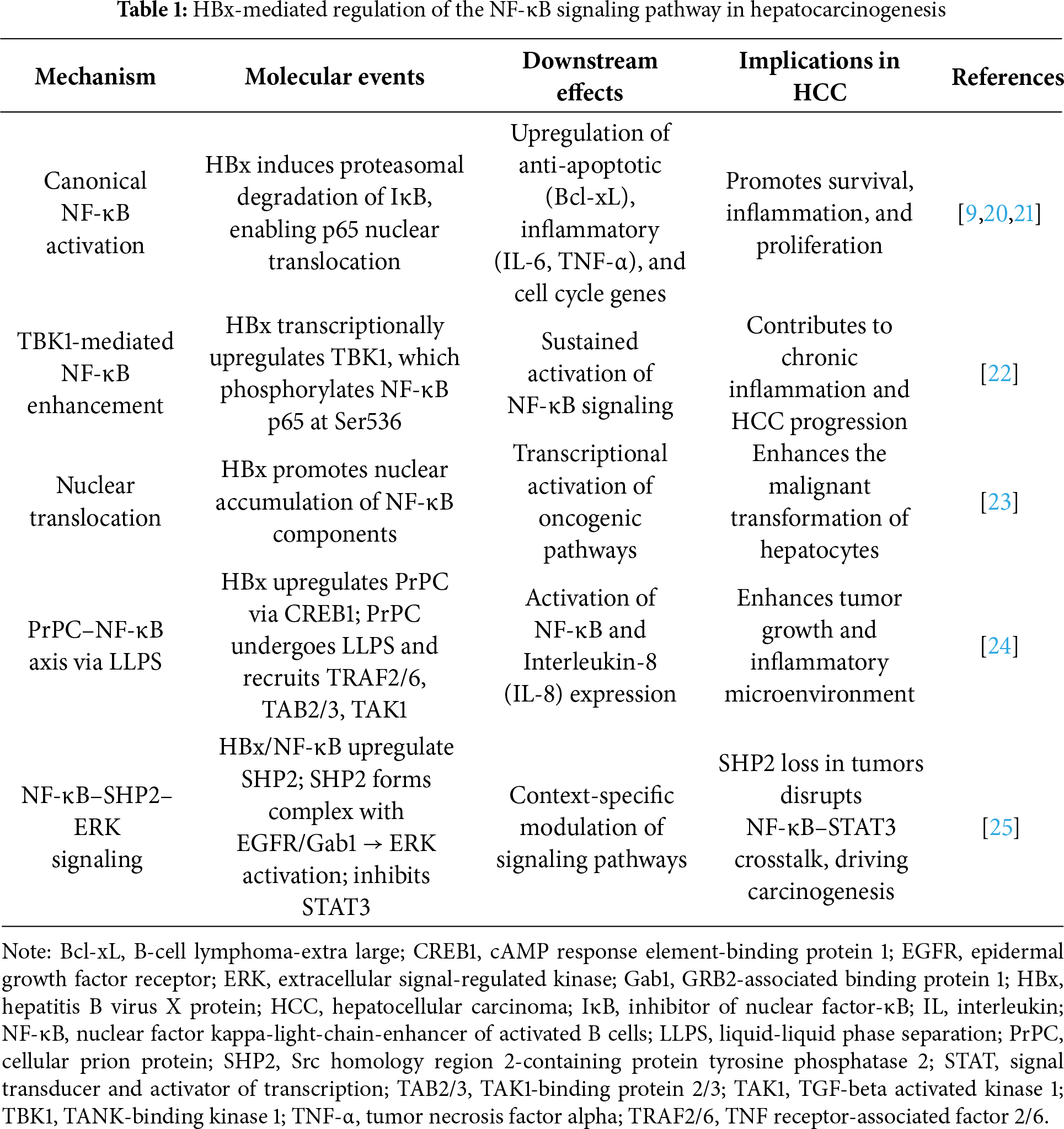 **Table 1:** HBx-mediated regulation of the NF-κB signaling pathway in hepatocarcinogenesis

| Mechanism | Molecular events | Downstream effects | Implications in HCC | References |
|---|---|---|---|---|
| Canonical NF-κB activation | HBx induces proteasomal degradation of IκB, enabling p65 nuclear translocation | Upregulation of anti-apoptotic (Bcl-xL), inflammatory (IL-6, TNF-α), and cell cycle genes | Promotes survival, inflammation, and proliferation | [9,20,21] |
| TBK1-mediated NF-κB enhancement | HBx transcriptionally upregulates TBK1, which phosphorylates NF-κB p65 at Ser536 | Sustained activation of NF-κB signaling | Contributes to chronic inflammation and HCC progression | [22] |
| Nuclear translocation | HBx promotes nuclear accumulation of NF-κB components | Transcriptional activation of oncogenic pathways | Enhances the malignant transformation of hepatocytes | [23] |
| PrPC–NF-κB axis via LLPS | HBx upregulates PrPC via CREB1; PrPC undergoes LLPS and recruits TRAF2/6, TAB2/3, TAK1 | Activation of NF-κB and Interleukin-8 (IL-8) expression | Enhances tumor growth and inflammatory microenvironment | [24] |
| NF-κB–SHP2–ERK signaling | HBx/NF-κB upregulate SHP2; SHP2 forms complex with EGFR/Gab1 → ERK activation; inhibits STAT3 | Context-specific modulation of signaling pathways | SHP2 loss in tumors disrupts NF-κB–STAT3 crosstalk, driving carcinogenesis | [25] |

Note: Bcl-xL, B-cell lymphoma-extra large; CREB1, cAMP response element-binding protein 1; EGFR, epidermal growth factor receptor; ERK, extracellular signal-regulated kinase; Gab1, GRB2-associated binding protein 1; HBx, hepatitis B virus X protein; HCC, hepatocellular carcinoma; IκB, inhibitor of nuclear factor-κB; IL, interleukin; NF-κB, nuclear factor kappa-light-chain-enhancer of activated B cells; LLPS, liquid-liquid phase separation; PrPC, cellular prion protein; SHP2, Src homology region 2-containing protein tyrosine phosphatase 2; STAT, signal transducer and activator of transcription; TAB2/3, TAK1-binding protein 2/3; TAK1, TGF-beta activated kinase 1; TBK1, TANK-binding kinase 1; TNF-α, tumor necrosis factor alpha; TRAF2/6, TNF receptor-associated factor 2/6.